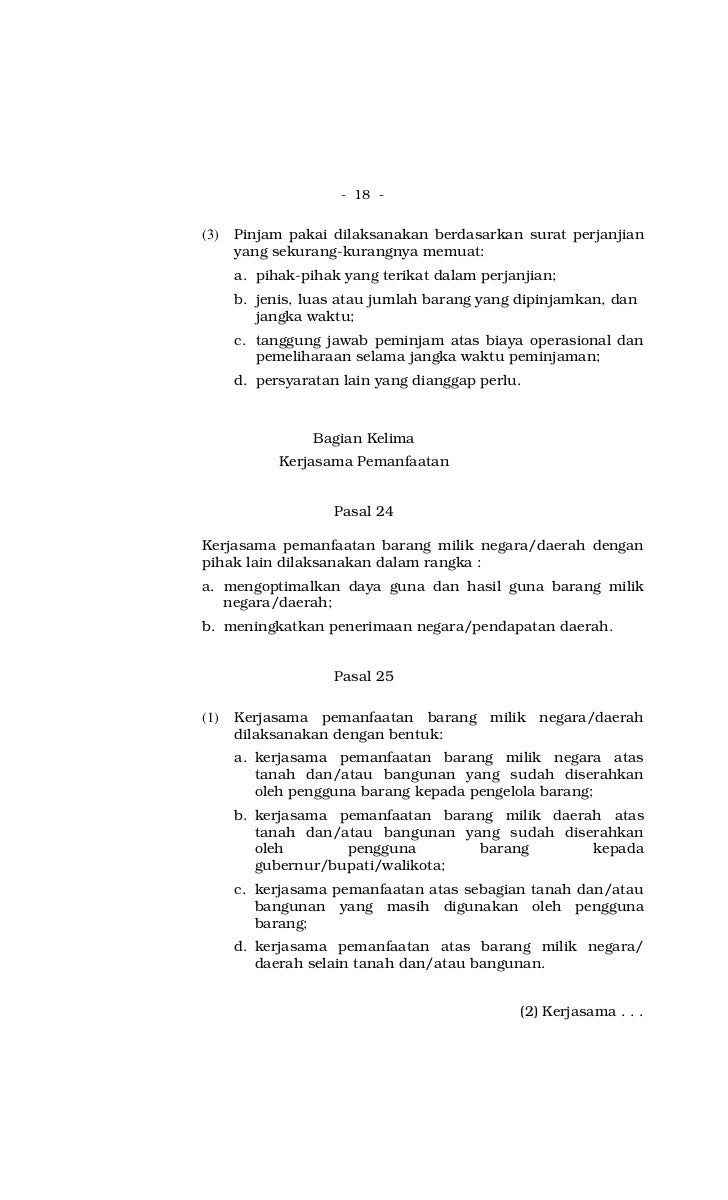 - 18 -

(3) Pinjam pakai dilaksanakan berdasarkan surat perjanjian yang sekurang-kurangnya memuat:

a. pihak-pihak yang terikat dalam perjanjian;

b. jenis, luas atau jumlah barang yang dipinjamkan, dan jangka waktu;

c. tanggung jawab peminjam atas biaya operasional dan pemeliharaan selama jangka waktu peminjaman;

d. persyaratan lain yang dianggap perlu.

Bagian Kelima
Kerjasama Pemanfaatan

Pasal 24

Kerjasama pemanfaatan barang milik negara/daerah dengan pihak lain dilaksanakan dalam rangka :

a. mengoptimalkan daya guna dan hasil guna barang milik negara/daerah;

b. meningkatkan penerimaan negara/pendapatan daerah.

Pasal 25

(1) Kerjasama pemanfaatan barang milik negara/daerah dilaksanakan dengan bentuk:

a. kerjasama pemanfaatan barang milik negara atas tanah dan/atau bangunan yang sudah diserahkan oleh pengguna barang kepada pengelola barang;

b. kerjasama pemanfaatan barang milik daerah atas tanah dan/atau bangunan yang sudah diserahkan oleh pengguna barang kepada gubernur/bupati/walikota;

c. kerjasama pemanfaatan atas sebagian tanah dan/atau bangunan yang masih digunakan oleh pengguna barang;

d. kerjasama pemanfaatan atas barang milik negara/ daerah selain tanah dan/atau bangunan.

(2) Kerjasama . . .